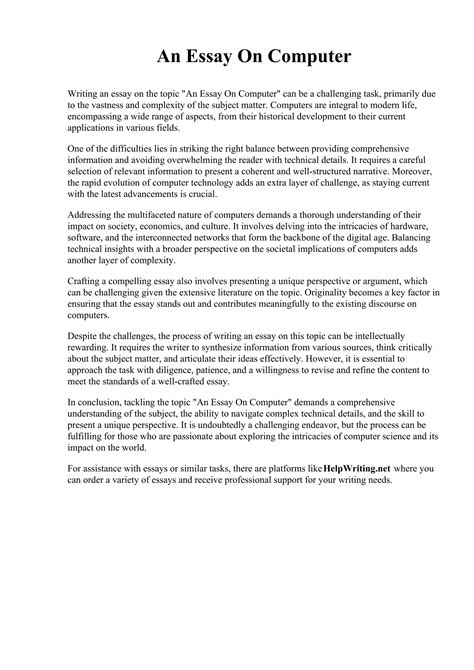 An Essay On Computer

Writing an essay on the topic "An Essay On Computer" can be a challenging task, primarily due to the vastness and complexity of the subject matter. Computers are integral to modern life, encompassing a wide range of aspects, from their historical development to their current applications in various fields.

One of the difficulties lies in striking the right balance between providing comprehensive information and avoiding overwhelming the reader with technical details. It requires a careful selection of relevant information to present a coherent and well-structured narrative. Moreover, the rapid evolution of computer technology adds an extra layer of challenge, as staying current with the latest advancements is crucial.

Addressing the multifaceted nature of computers demands a thorough understanding of their impact on society, economics, and culture. It involves delving into the intricacies of hardware, software, and the interconnected networks that form the backbone of the digital age. Balancing technical insights with a broader perspective on the societal implications of computers adds another layer of complexity.

Crafting a compelling essay also involves presenting a unique perspective or argument, which can be challenging given the extensive literature on the topic. Originality becomes a key factor in ensuring that the essay stands out and contributes meaningfully to the existing discourse on computers.

Despite the challenges, the process of writing an essay on this topic can be intellectually rewarding. It requires the writer to synthesize information from various sources, think critically about the subject matter, and articulate their ideas effectively. However, it is essential to approach the task with diligence, patience, and a willingness to revise and refine the content to meet the standards of a well-crafted essay.

In conclusion, tackling the topic "An Essay On Computer" demands a comprehensive understanding of the subject, the ability to navigate complex technical details, and the skill to present a unique perspective. It is undoubtedly a challenging endeavor, but the process can be fulfilling for those who are passionate about exploring the intricacies of computer science and its impact on the world.

For assistance with essays or similar tasks, there are platforms like HelpWriting.net where you can order a variety of essays and receive professional support for your writing needs.